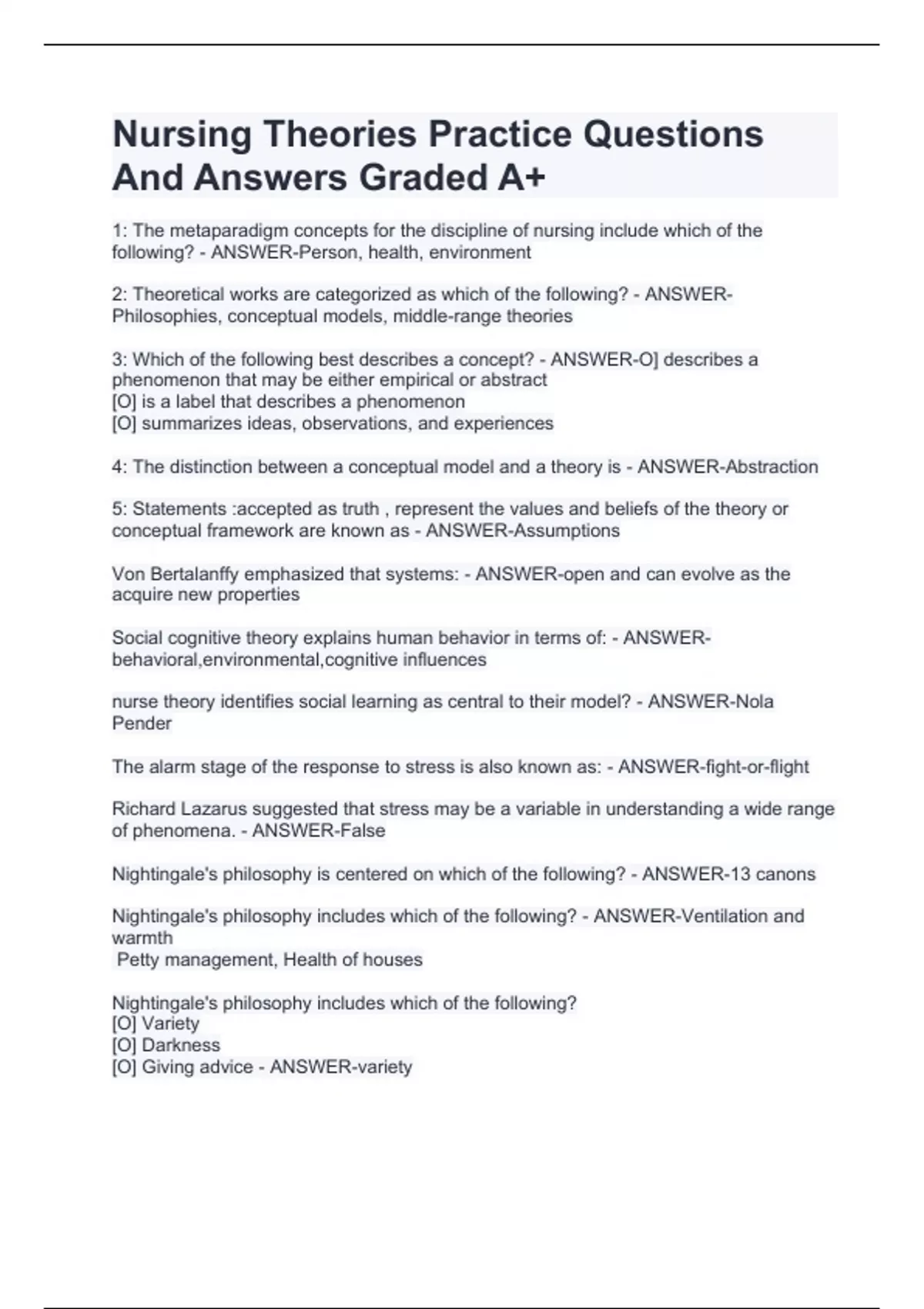 Nursing Theories Practice Questions And Answers Graded A+

1: The metaparadigm concepts for the discipline of nursing include which of the following? - ANSWER-Person, health, environment

2: Theoretical works are categorized as which of the following? - ANSWER-Philosophies, conceptual models, middle-range theories

3: Which of the following best describes a concept? - ANSWER-O] describes a phenomenon that may be either empirical or abstract
[O] is a label that describes a phenomenon
[O] summarizes ideas, observations, and experiences

4: The distinction between a conceptual model and a theory is - ANSWER-Abstraction

5: Statements :accepted as truth , represent the values and beliefs of the theory or conceptual framework are known as - ANSWER-Assumptions

Von Bertalanffy emphasized that systems: - ANSWER-open and can evolve as the acquire new properties

Social cognitive theory explains human behavior in terms of: - ANSWER-behavioral,environmental,cognitive influences

nurse theory identifies social learning as central to their model? - ANSWER-Nola Pender

The alarm stage of the response to stress is also known as: - ANSWER-fight-or-flight

Richard Lazarus suggested that stress may be a variable in understanding a wide range of phenomena. - ANSWER-False

Nightingale's philosophy is centered on which of the following? - ANSWER-13 canons

Nightingale's philosophy includes which of the following? - ANSWER-Ventilation and warmth
Petty management, Health of houses

Nightingale's philosophy includes which of the following?
[O] Variety
[O] Darkness
[O] Giving advice - ANSWER-variety